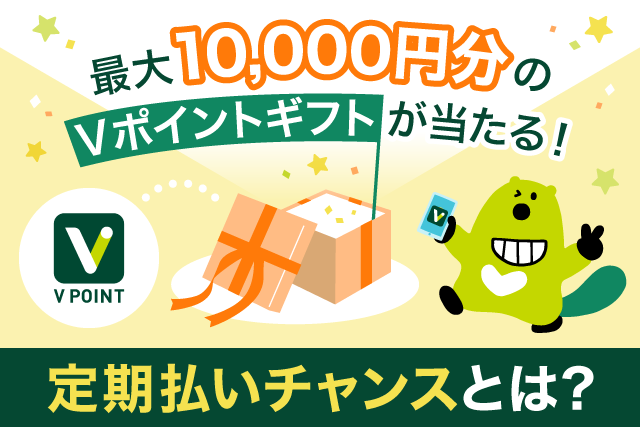 最大10,000円分の
Vポイントギフトが当たる!

V POINT

定期払いチャンスとは?